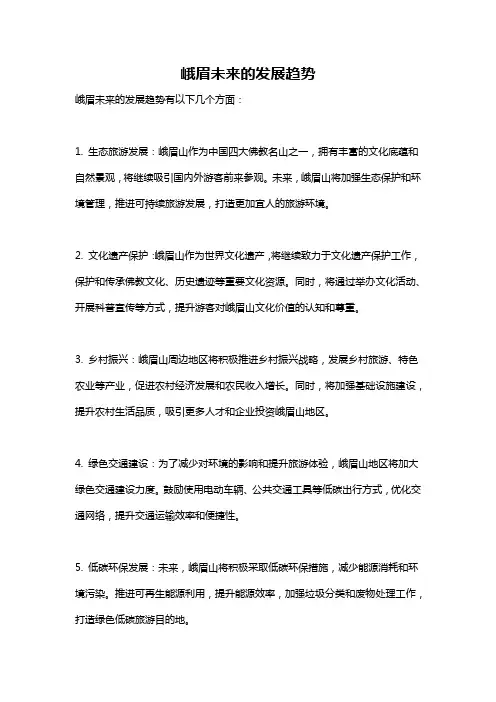 峨眉未来的发展趋势

峨眉未来的发展趋势有以下几个方面：

1. 生态旅游发展：峨眉山作为中国四大佛教名山之一，拥有丰富的文化底蕴和自然景观，将继续吸引国内外游客前来参观。未来，峨眉山将加强生态保护和环境管理，推进可持续旅游发展，打造更加宜人的旅游环境。

2. 文化遗产保护：峨眉山作为世界文化遗产，将继续致力于文化遗产保护工作，保护和传承佛教文化、历史遗迹等重要文化资源。同时，将通过举办文化活动、开展科普宣传等方式，提升游客对峨眉山文化价值的认知和尊重。

3. 乡村振兴：峨眉山周边地区将积极推进乡村振兴战略，发展乡村旅游、特色农业等产业，促进农村经济发展和农民收入增长。同时，将加强基础设施建设，提升农村生活品质，吸引更多人才和企业投资峨眉山地区。

4. 绿色交通建设：为了减少对环境的影响和提升旅游体验，峨眉山地区将加大绿色交通建设力度。鼓励使用电动车辆、公共交通工具等低碳出行方式，优化交通网络，提升交通运输效率和便捷性。

5. 低碳环保发展：未来，峨眉山将积极采取低碳环保措施，减少能源消耗和环境污染。推进可再生能源利用，提升能源效率，加强垃圾分类和废物处理工作，打造绿色低碳旅游目的地。